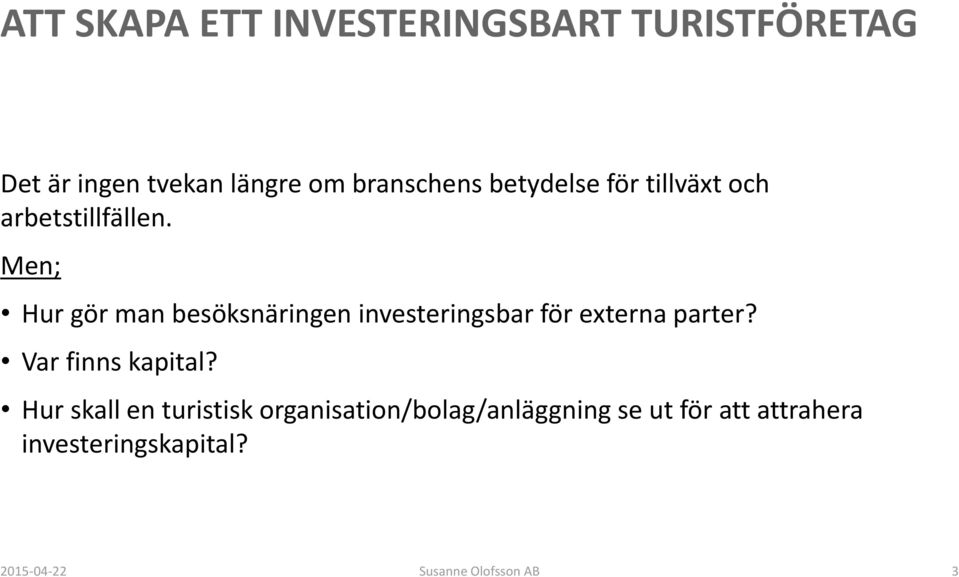 ATT SKAPA ETT INVESTERINGSBART TURISTFÖRETAG

Det är ingen tvekan längre om branschens betydelse för tillväxt och arbetstillfällen.

Men;

• Hur gör man besöksnäringen investeringsbar för externa parter?

• Var finns kapital?

• Hur skall en turistisk organisation/bolag/anläggning se ut för att attrahera investeringskapital?

2015-04-22 Susanne Olofsson AB 3